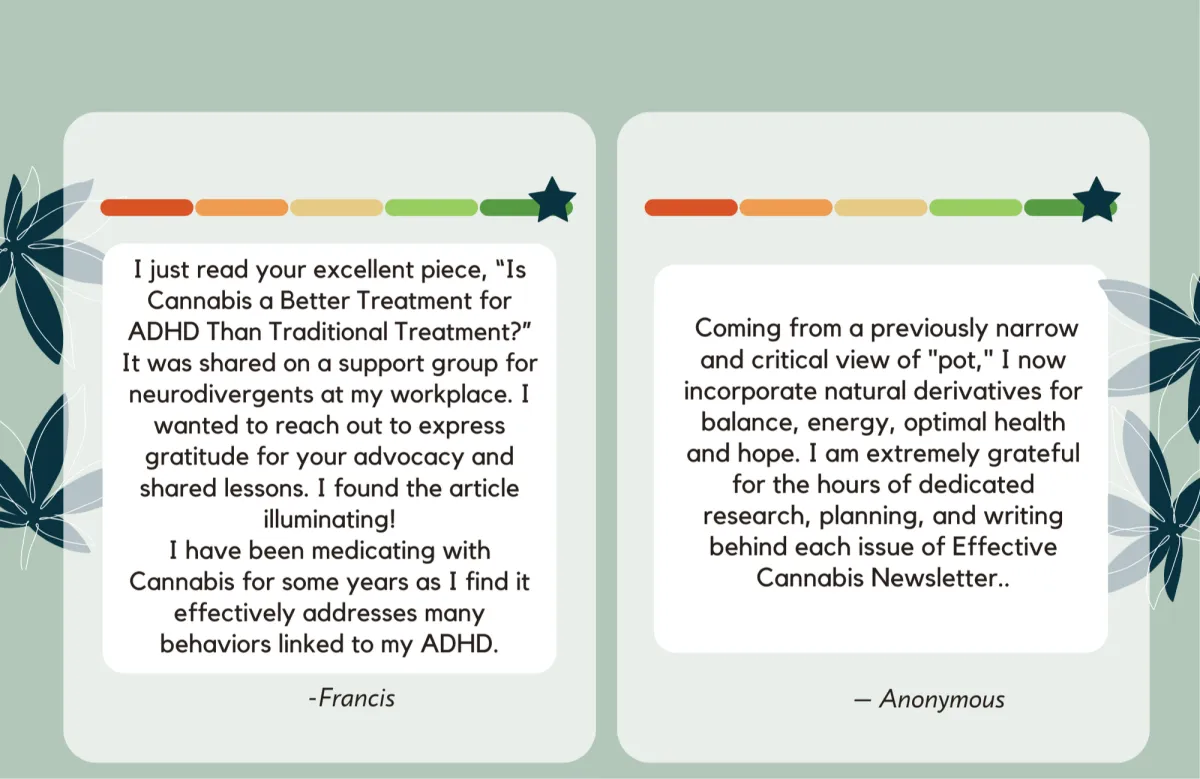 I just read your excellent piece, "Is Cannabis a Better Treatment for ADHD Than Traditional Treatment?" It was shared on a support group for neurodivergents at my workplace. I wanted to reach out to express gratitude for your advocacy and shared lessons. I found the article illuminating!

I have been medicating with Cannabis for some years as I find it effectively addresses many behaviors linked to my ADHD.

-Francis

Coming from a previously narrow and critical view of "pot," I now incorporate natural derivatives for balance, energy, optimal health and hope. I am extremely grateful for the hours of dedicated research, planning, and writing behind each issue of Effective Cannabis Newsletter..

— Anonymous